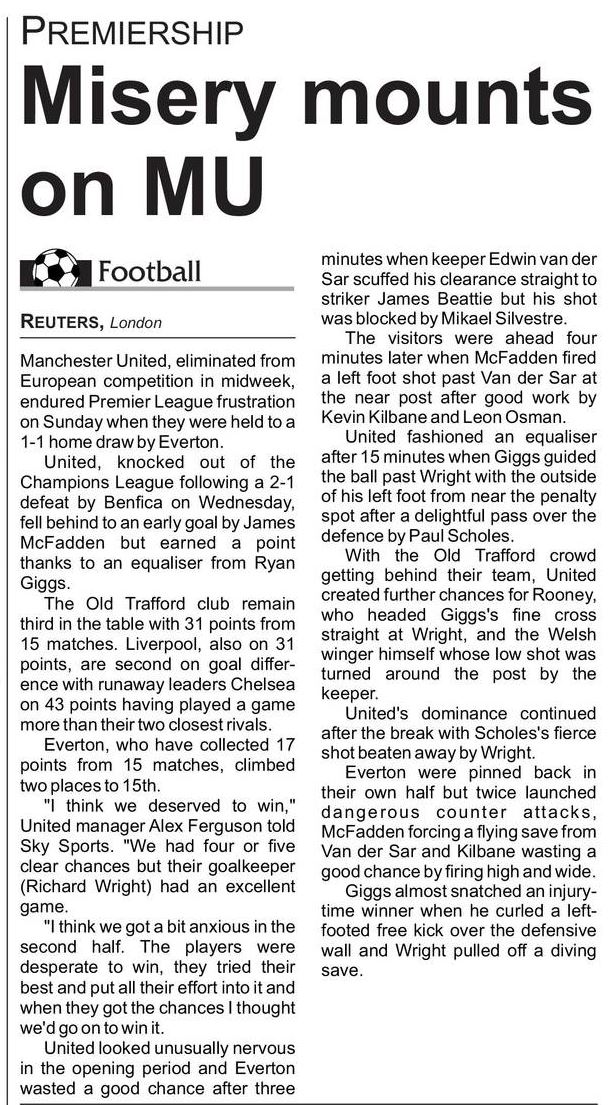 PREMIERSHIP

Misery mounts on MU

Football

REUTERS, London

Manchester United, eliminated from European competition in midweek, endured Premier League frustration on Sunday when they were held to a 1-1 home draw by Everton.

United, knocked out of the Champions League following a 2-1 defeat by Benfica on Wednesday, fell behind to an early goal by James McFadden but earned a point thanks to an equaliser from Ryan Giggs.

The Old Trafford club remain third in the table with 31 points from 15 matches. Liverpool, also on 31 points, are second on goal difference with runaway leaders Chelsea on 43 points having played a game more than their two closest rivals.

Everton, who have collected 17 points from 15 matches, climbed two places to 15th.

"I think we deserved to win," United manager Alex Ferguson told Sky Sports. "We had four or five clear chances but their goalkeeper (Richard Wright) had an excellent game.

"I think we got a bit anxious in the second half. The players were desperate to win, they tried their best and put all their effort into it and when they got the chances I thought we'd go on to win it.

United looked unusually nervous in the opening period and Everton wasted a good chance after three minutes when keeper Edwin van der Sar scuffed his clearance straight to striker James Beattie but his shot was blocked by Mikael Silvestre.

The visitors were ahead four minutes later when McFadden fired a left foot shot past Van der Sar at the near post after good work by Kevin Kilbane and Leon Osman.

United fashioned an equaliser after 15 minutes when Giggs guided the ball past Wright with the outside of his left foot from near the penalty spot after a delightful pass over the defence by Paul Scholes.

With the Old Trafford crowd getting behind their team, United created further chances for Rooney, who headed Giggs's fine cross straight at Wright, and the Welsh winger himself whose low shot was turned around the post by the keeper.

United's dominance continued after the break with Scholes's fierce shot beaten away by Wright.

Everton were pinned back in their own half but twice launched dangerous counter attacks, McFadden forcing a flying save from Van der Sar and Kilbane wasting a good chance by firing high and wide.

Giggs almost snatched an injury-time winner when he curled a left-footed free kick over the defensive wall and Wright pulled off a diving save.